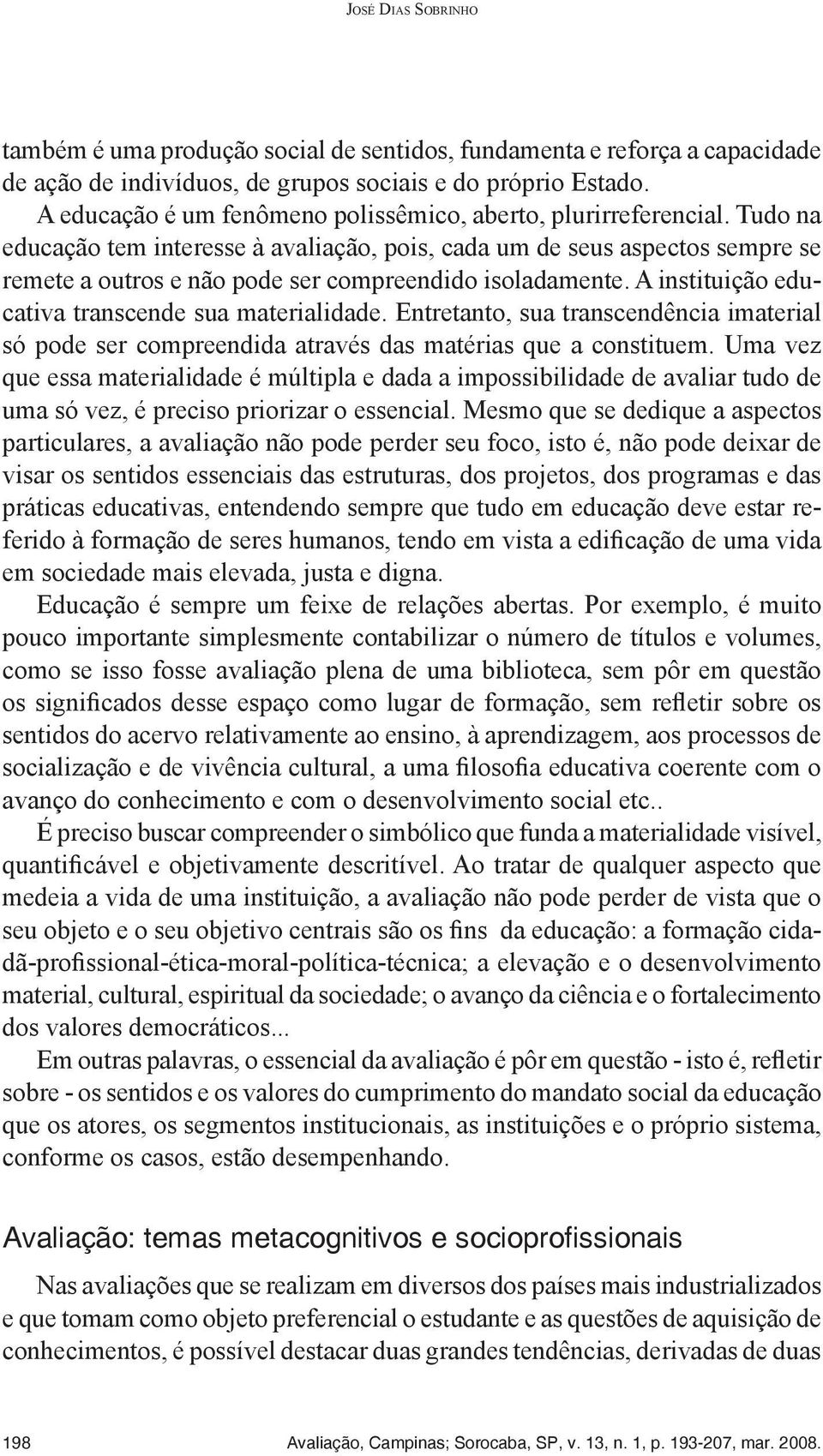 José Dias Sobrinho

também é uma produção social de sentidos, fundamenta e reforça a capacidade de ação de indivíduos, de grupos sociais e do próprio Estado.

A educação é um fenômeno polissêmico, aberto, plurirreferencial. Tudo na educação tem interesse à avaliação, pois, cada um de seus aspectos sempre se remete a outros e não pode ser compreendido isoladamente. A instituição educativa transcende sua materialidade. Entretanto, sua transcendência imaterial só pode ser compreendida através das matérias que a constituem. Uma vez que essa materialidade é múltipla e dada a impossibilidade de avaliar tudo de uma só vez, é preciso priorizar o essencial. Mesmo que se dedique a aspectos particulares, a avaliação não pode perder seu foco, isto é, não pode deixar de visar os sentidos essenciais das estruturas, dos projetos, dos programas e das práticas educativas, entendendo sempre que tudo em educação deve estar referido à formação de seres humanos, tendo em vista a edificação de uma vida em sociedade mais elevada, justa e digna.

Educação é sempre um feixe de relações abertas. Por exemplo, é muito pouco importante simplesmente contabilizar o número de títulos e volumes, como se isso fosse avaliação plena de uma biblioteca, sem pôr em questão os significados desse espaço como lugar de formação, sem refletir sobre os sentidos do acervo relativamente ao ensino, à aprendizagem, aos processos de socialização e de vivência cultural, a uma filosofia educativa coerente com o avanço do conhecimento e com o desenvolvimento social etc..

É preciso buscar compreender o simbólico que funda a materialidade visível, quantificável e objetivamente descritível. Ao tratar de qualquer aspecto que medeia a vida de uma instituição, a avaliação não pode perder de vista que o seu objeto e o seu objetivo centrais são os fins da educação: a formação cidadã-profissional-ética-moral-política-técnica; a elevação e o desenvolvimento material, cultural, espiritual da sociedade; o avanço da ciência e o fortalecimento dos valores democráticos...

Em outras palavras, o essencial da avaliação é pôr em questão - isto é, refletir sobre - os sentidos e os valores do cumprimento do mandato social da educação que os atores, os segmentos institucionais, as instituições e o próprio sistema, conforme os casos, estão desempenhando.

Avaliação: temas metacognitivos e socioprofissionais

Nas avaliações que se realizam em diversos dos países mais industrializados e que tomam como objeto preferencial o estudante e as questões de aquisição de conhecimentos, é possível destacar duas grandes tendências, derivadas de duas

198 Avaliação, Campinas; Sorocaba, SP, v. 13, n. 1, p. 193-207, mar. 2008.